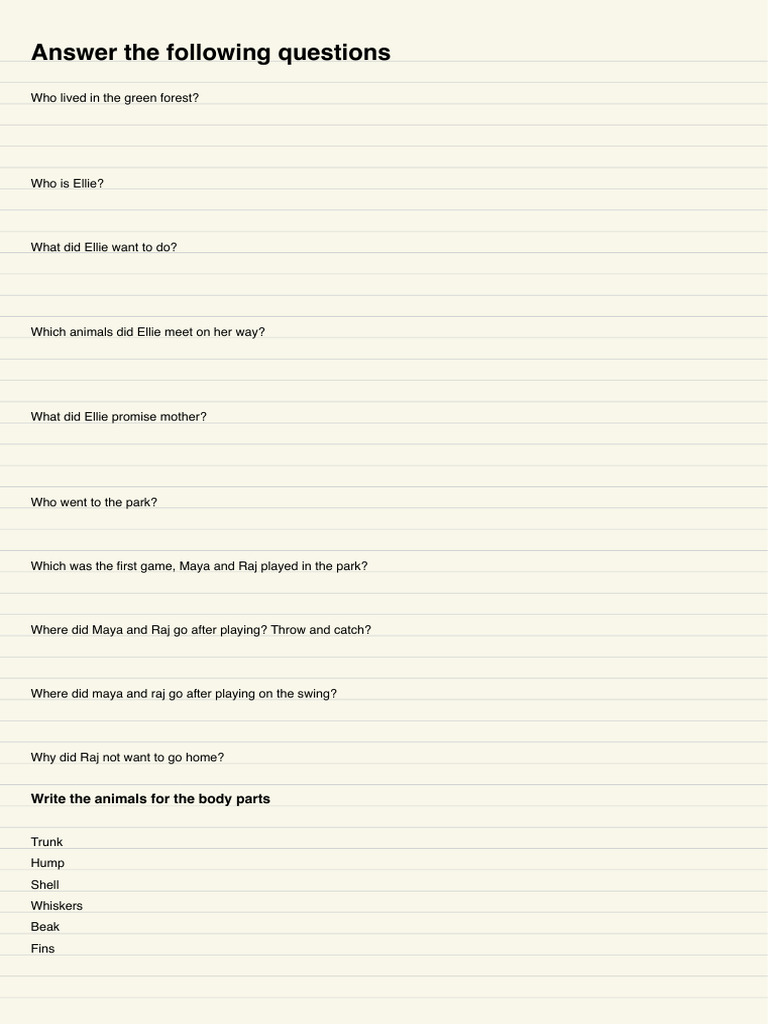 Answer the following questions

Who lived in the green forest?

Who is Ellie?

What did Ellie want to do?

Which animals did Ellie meet on her way?

What did Ellie promise mother?

Who went to the park?

Which was the first game, Maya and Raj played in the park?

Where did Maya and Raj go after playing? Throw and catch?

Where did maya and raj go after playing on the swing?

Why did Raj not want to go home?

Write the animals for the body parts

Trunk
Hump
Shell
Whiskers
Beak
Fins